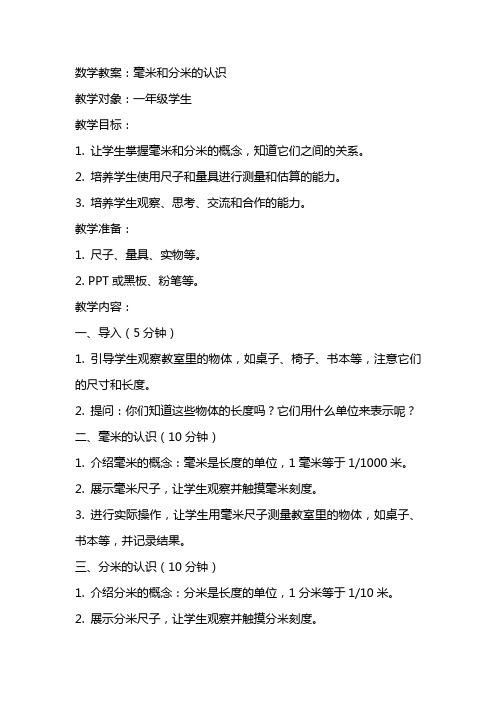 数学教案：毫米和分米的认识

教学对象：一年级学生

教学目标：

1. 让学生掌握毫米和分米的概念，知道它们之间的关系。

2. 培养学生使用尺子和量具进行测量和估算的能力。

3. 培养学生观察、思考、交流和合作的能力。

教学准备：

1. 尺子、量具、实物等。

2. PPT 或黑板、粉笔等。

教学内容：

一、导入（5 分钟）

1. 引导学生观察教室里的物体，如桌子、椅子、书本等，注意它们的尺寸和长度。

2. 提问：你们知道这些物体的长度吗？它们用什么单位来表示呢？

二、毫米的认识（10 分钟）

1. 介绍毫米的概念：毫米是长度的单位，1 毫米等于 1/1000 米。

2. 展示毫米尺子，让学生观察并触摸毫米刻度。

3. 进行实际操作，让学生用毫米尺子测量教室里的物体，如桌子、书本等，并记录结果。

三、分米的认识（10 分钟）

1. 介绍分米的概念：分米是长度的单位，1 分米等于 1/10 米。

2. 展示分米尺子，让学生观察并触摸分米刻度。